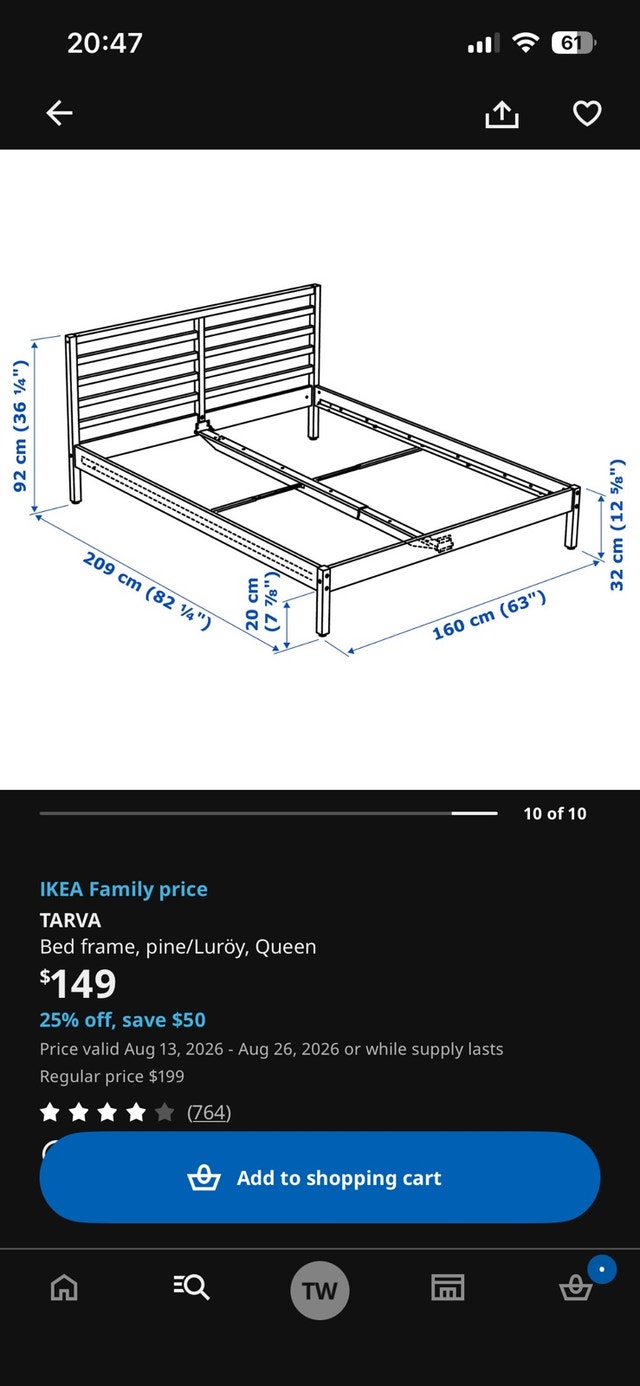 20:47

61

92 cm (36 ¼")

209 cm (82 ¼")

20 cm (7 ⅞")

160 cm (63")

32 cm (12 ⅝")

10 of 10

IKEA Family price

TARVA

Bed frame, pine/Luröy, Queen

$149

25% off, save $50

Price valid Aug 13, 2026 - Aug 26, 2026 or while supply lasts

Regular price $199

(764)

Add to shopping cart

TW